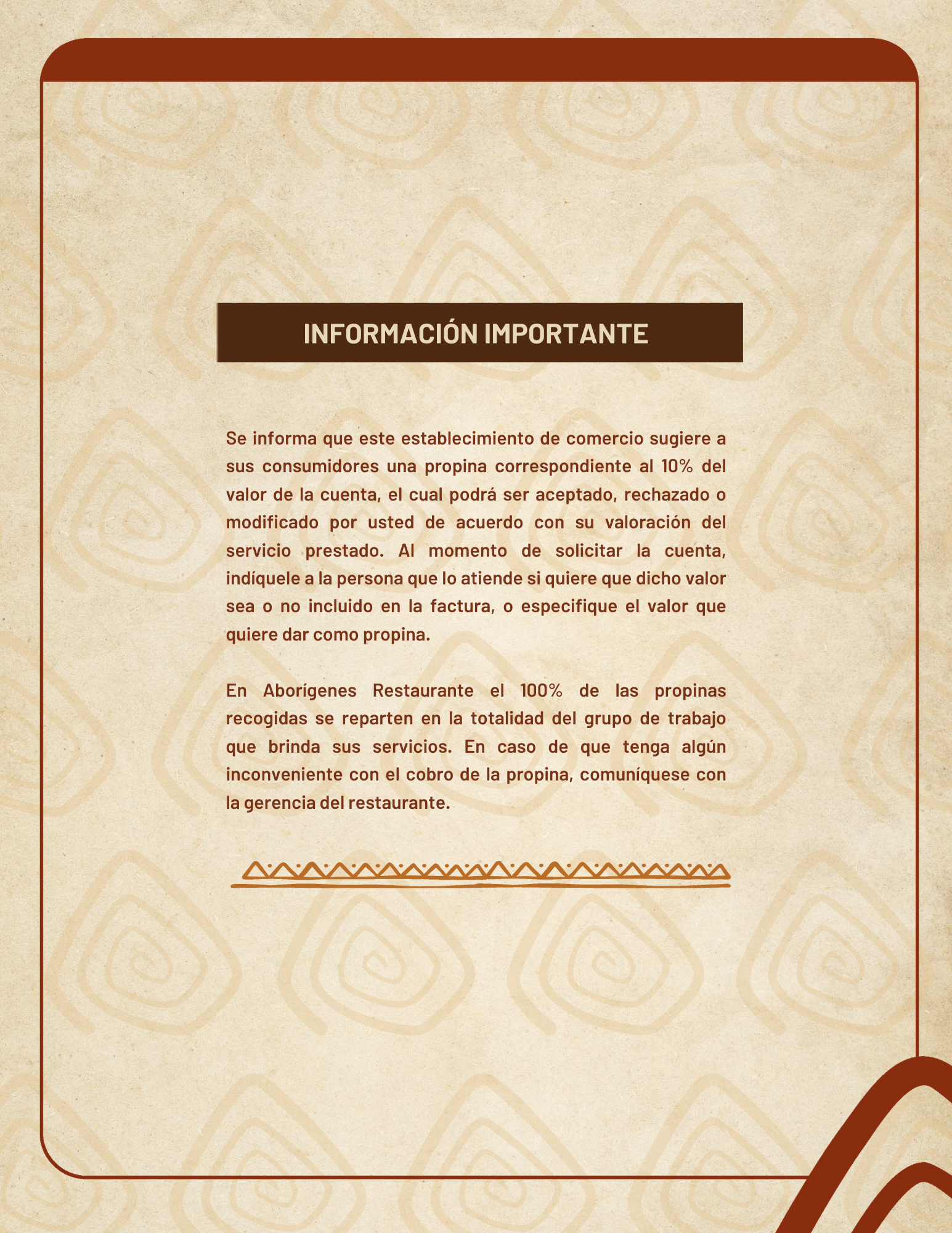 INFORMACIÓN IMPORTANTE

Se informa que este establecimiento de comercio sugiere a sus consumidores una propina correspondiente al 10% del valor de la cuenta, el cual podrá ser aceptado, rechazado o modificado por usted de acuerdo con su valoración del servicio prestado. Al momento de solicitar la cuenta, indíquele a la persona que lo atiende si quiere que dicho valor sea o no incluido en la factura, o especifique el valor que quiere dar como propina.

En Aborígenes Restaurante el 100% de las propinas recogidas se reparten en la totalidad del grupo de trabajo que brinda sus servicios. En caso de que tenga algún inconveniente con el cobro de la propina, comuníquese con la gerencia del restaurante.